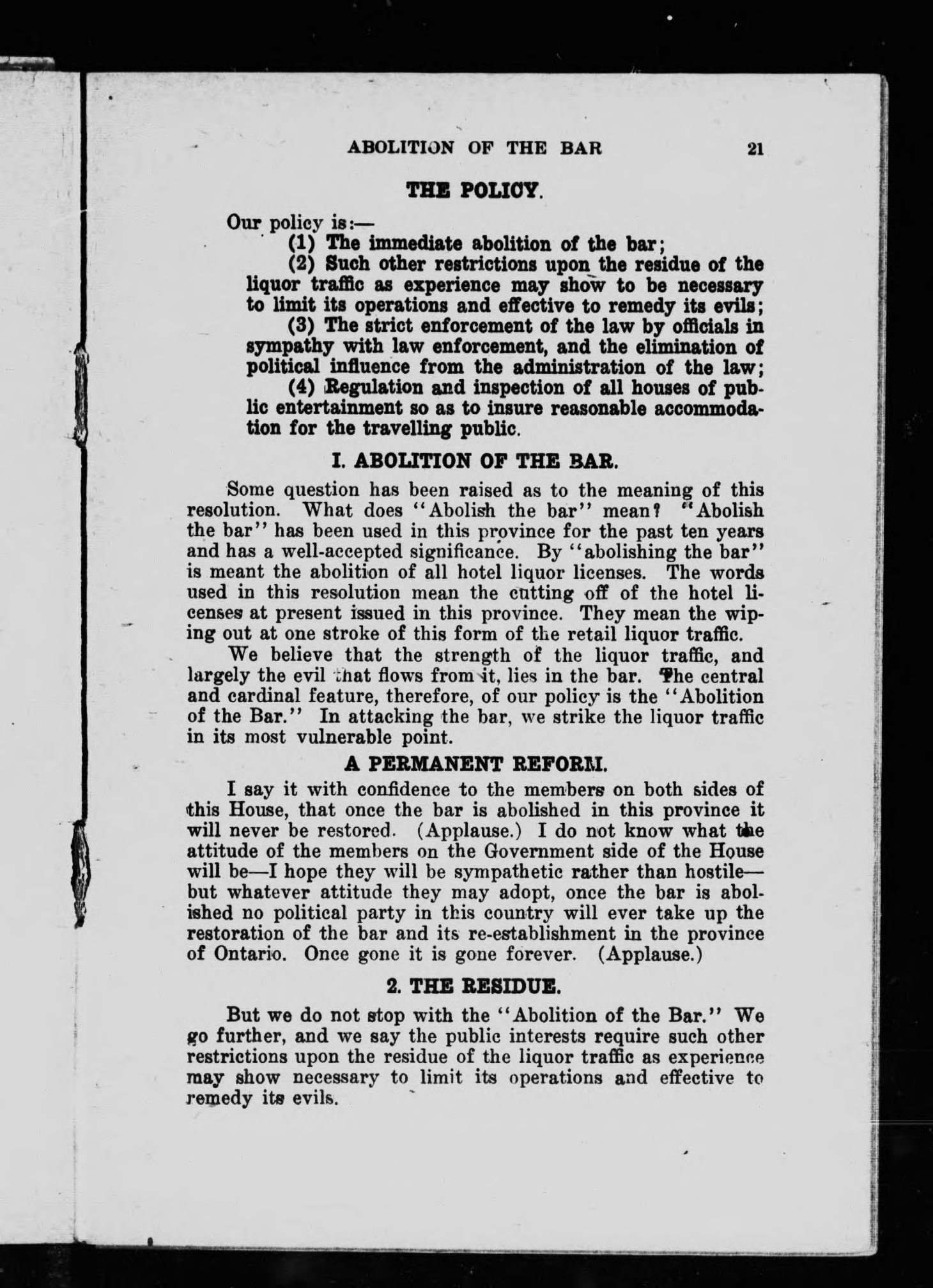 ABOLITION OF THE BAR 21

THE POLICY.

Our policy is:—

(1) The immediate abolition of the bar;

(2) Such other restrictions upon the residue of the liquor traffic as experience may show to be necessary to limit its operations and effective to remedy its evils;

(3) The strict enforcement of the law by officials in sympathy with law enforcement, and the elimination of political influence from the administration of the law;

(4) Regulation and inspection of all houses of public entertainment so as to insure reasonable accommodation for the travelling public.

I. ABOLITION OF THE BAR.

Some question has been raised as to the meaning of this resolution. What does "Abolish the bar" mean? "Abolish the bar" has been used in this province for the past ten years and has a well-accepted significance. By "abolishing the bar" is meant the abolition of all hotel liquor licenses. The words used in this resolution mean the cutting off of the hotel licenses at present issued in this province. They mean the wiping out at one stroke of this form of the retail liquor traffic.

We believe that the strength of the liquor traffic, and largely the evil that flows from it, lies in the bar. The central and cardinal feature, therefore, of our policy is the "Abolition of the Bar." In attacking the bar, we strike the liquor traffic in its most vulnerable point.

A PERMANENT REFORM.

I say it with confidence to the members on both sides of this House, that once the bar is abolished in this province it will never be restored. (Applause.) I do not know what the attitude of the members on the Government side of the House will be—I hope they will be sympathetic rather than hostile—but whatever attitude they may adopt, once the bar is abolished no political party in this country will ever take up the restoration of the bar and its re-establishment in the province of Ontario. Once gone it is gone forever. (Applause.)

2. THE RESIDUE.

But we do not stop with the "Abolition of the Bar." We go further, and we say the public interests require such other restrictions upon the residue of the liquor traffic as experience may show necessary to limit its operations and effective to remedy its evils.